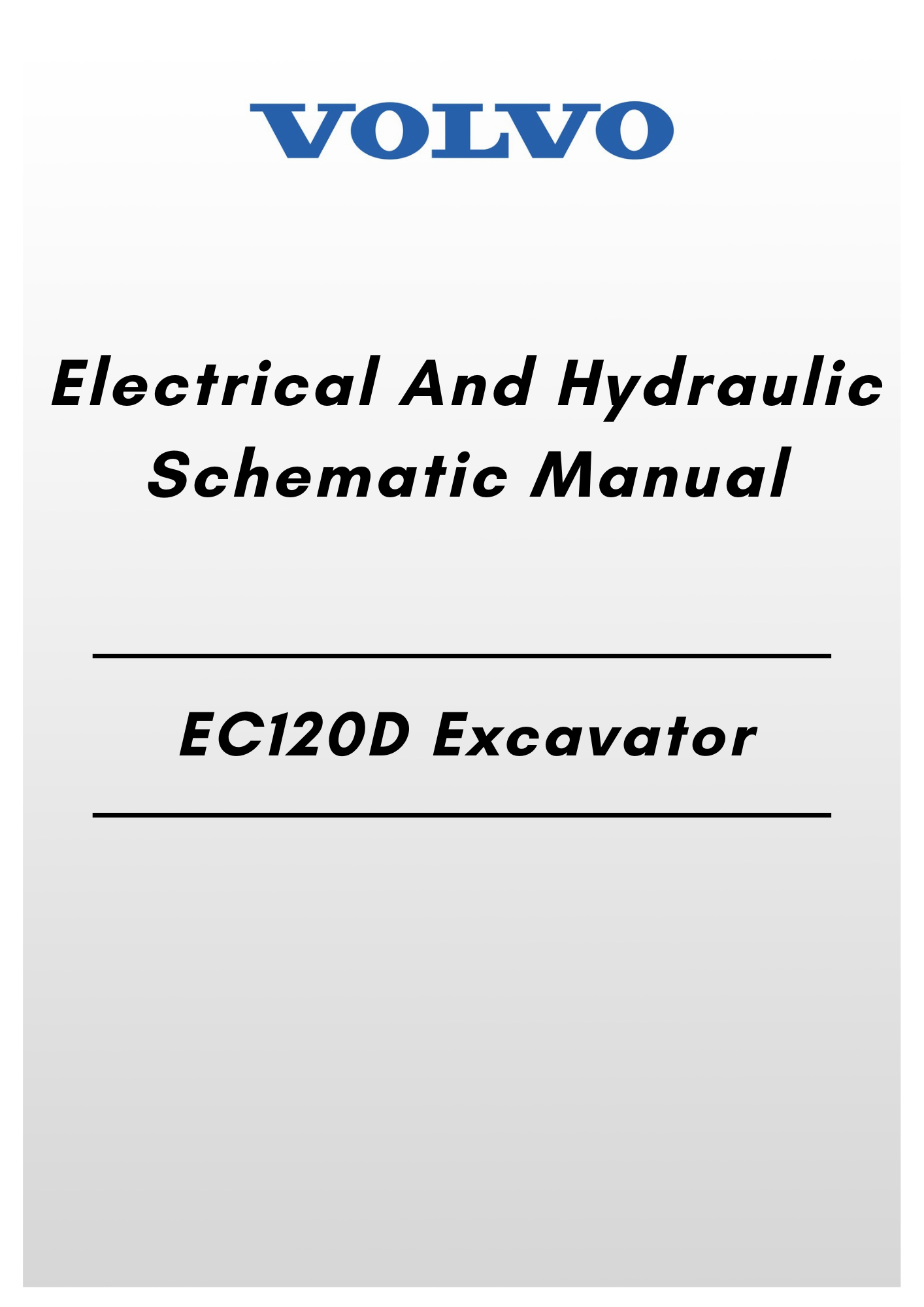 VOLVO

Electrical And Hydraulic Schematic Manual

EC120D Excavator